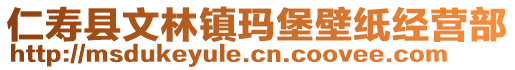 仁寿县文林镇玛堡壁纸经营部
http://msdukeyule.cn.coovee.com